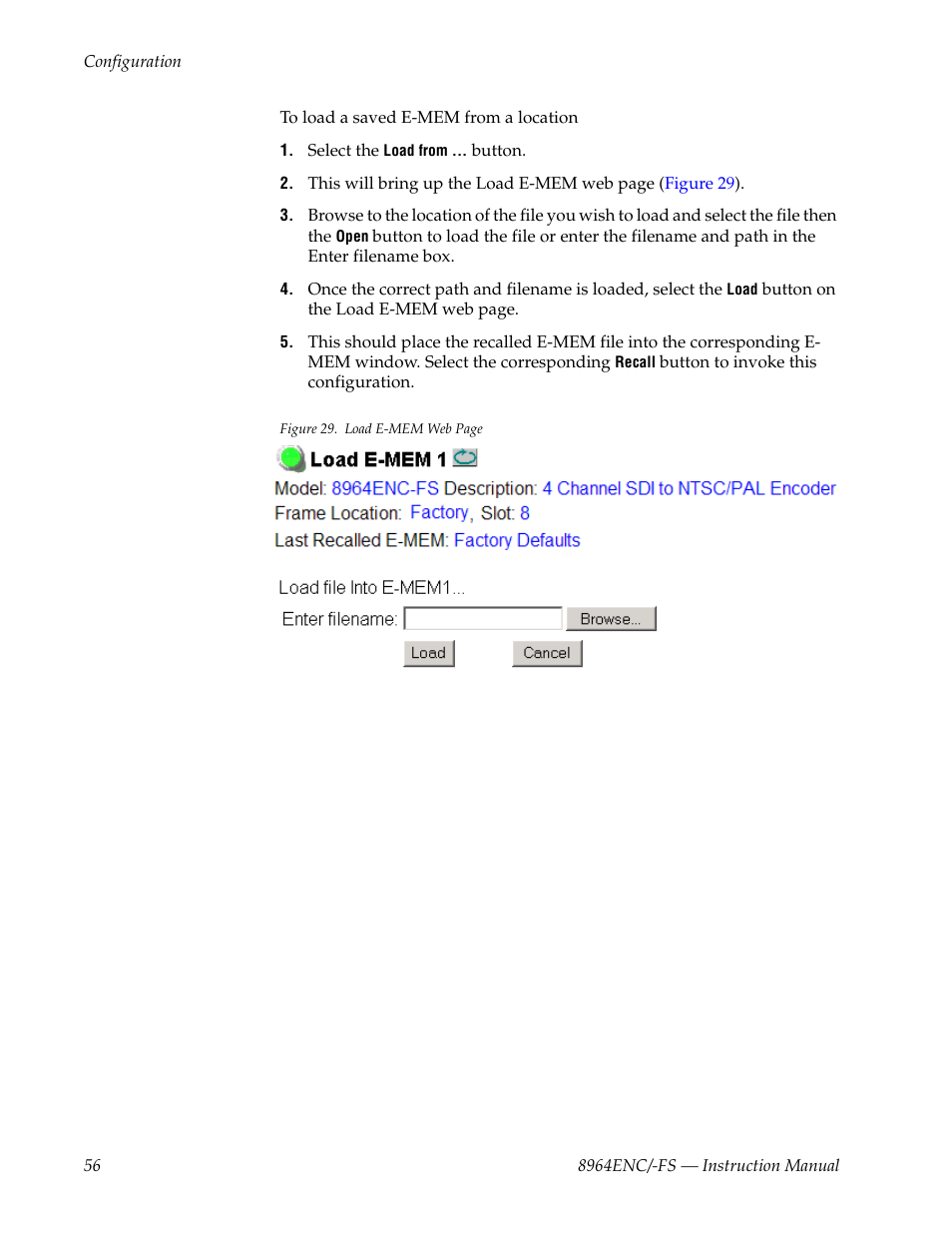 Configuration

To load a saved E-MEM from a location

1. Select the Load from ... button.

2. This will bring up the Load E-MEM web page (Figure 29).

3. Browse to the location of the file you wish to load and select the file then the Open button to load the file or enter the filename and path in the Enter filename box.

4. Once the correct path and filename is loaded, select the Load button on the Load E-MEM web page.

5. This should place the recalled E-MEM file into the corresponding E-MEM window. Select the corresponding Recall button to invoke this configuration.

Figure 29. Load E-MEM Web Page

Load E-MEM 1

Model: 8964ENC-FS Description: 4 Channel SDI to NTSC/PAL Encoder

Frame Location: Factory, Slot: 8

Last Recalled E-MEM: Factory Defaults

Load file Into E-MEM1...

Enter filename: Browse...

Load Cancel

56

8964ENC/-FS — Instruction Manual